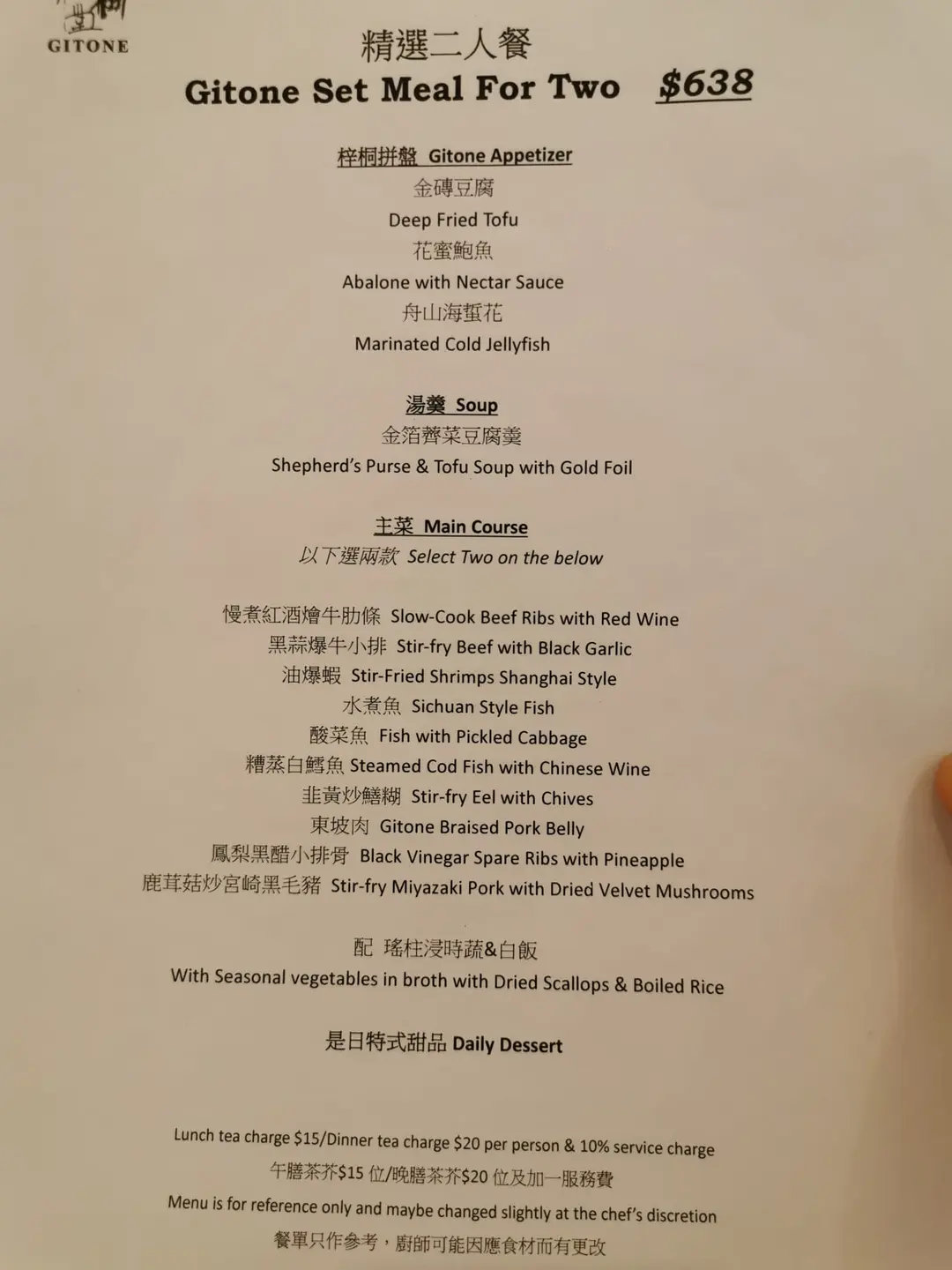 GITONE

精選二人餐
Gitone Set Meal For Two $638

梓桐拼盤 Gitone Appetizer
金磚豆腐
Deep Fried Tofu
花蜜鮑魚
Abalone with Nectar Sauce
舟山海蜇花
Marinated Cold Jellyfish

湯羹 Soup
金箔薺菜豆腐羹
Shepherd's Purse & Tofu Soup with Gold Foil

主菜 Main Course
以下選兩款 Select Two on the below

慢煮紅酒燴牛肋條 Slow-Cook Beef Ribs with Red Wine
黑蒜爆牛小排 Stir-fry Beef with Black Garlic
油爆蝦 Stir-Fried Shrimps Shanghai Style
水煮魚 Sichuan Style Fish
酸菜魚 Fish with Pickled Cabbage
糟蒸白鱈魚 Steamed Cod Fish with Chinese Wine
韭黃炒鱔糊 Stir-fry Eel with Chives
東坡肉 Gitone Braised Pork Belly
鳳梨黑醋小排骨 Black Vinegar Spare Ribs with Pineapple
鹿茸菇炒宮崎黑毛豬 Stir-fry Miyazaki Pork with Dried Velvet Mushrooms

配 瑤柱浸時蔬&白飯
With Seasonal vegetables in broth with Dried Scallops & Boiled Rice

是日特式甜品 Daily Dessert

Lunch tea charge $15/Dinner tea charge $20 per person & 10% service charge
午膳茶芥$15位/晚膳茶芥$20位及加一服務費
Menu is for reference only and maybe changed slightly at the chef's discretion
餐單只作參考，廚師可能因應食材而有更改